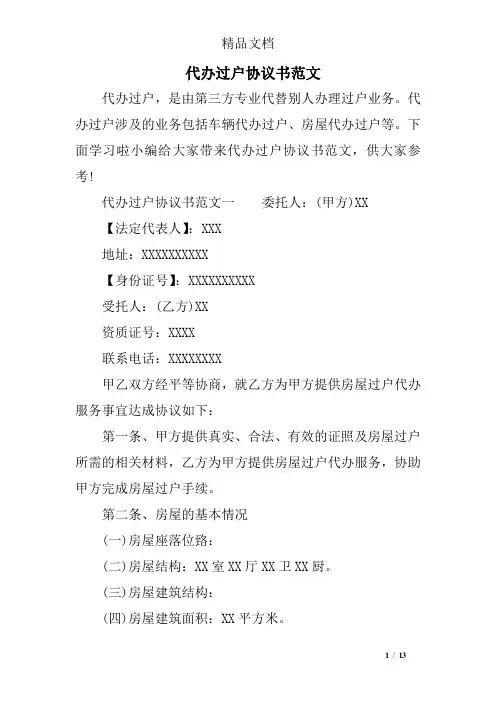 精品文档

代办过户协议书范文

代办过户，是由第三方专业代替别人办理过户业务。代办过户涉及的业务包括车辆代办过户、房屋代办过户等。下面学习啦小编给大家带来代办过户协议书范文，供大家参考！

代办过户协议书范文一　　委托人：(甲方)XX

【法定代表人】：XXX

地址：XXXXXXXXXX

【身份证号】：XXXXXXXXXX

受托人：(乙方)XX

资质证号：XXXX

联系电话：XXXXXXXX

甲乙双方经平等协商，就乙方为甲方提供房屋过户代办服务事宜达成协议如下：

第一条、甲方提供真实、合法、有效的证照及房屋过户所需的相关材料，乙方为甲方提供房屋过户代办服务，协助甲方完成房屋过户手续。

第二条、房屋的基本情况

(一)房屋座落位路：

(二)房屋结构：XX 室 XX 厅 XX 卫 XX 厨。

(三)房屋建筑结构：

(四)房屋建筑面积：XX 平方米。

1 / 13